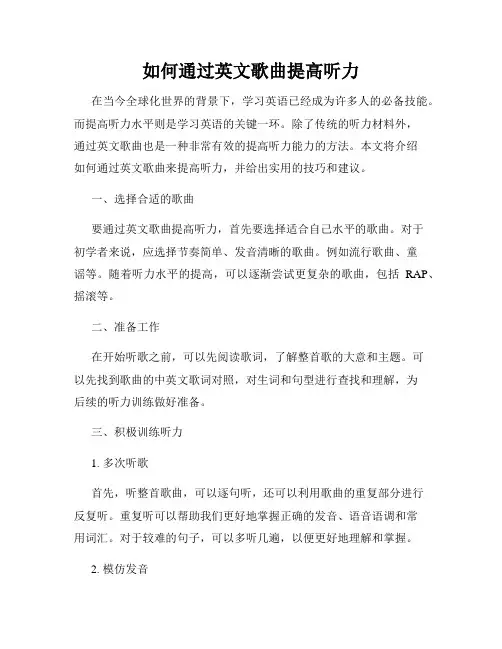 如何通过英文歌曲提高听力

在当今全球化世界的背景下，学习英语已经成为许多人的必备技能。而提高听力水平则是学习英语的关键一环。除了传统的听力材料外，通过英文歌曲也是一种非常有效的提高听力能力的方法。本文将介绍如何通过英文歌曲来提高听力，并给出实用的技巧和建议。

一、选择合适的歌曲

要通过英文歌曲提高听力，首先要选择适合自己水平的歌曲。对于初学者来说，应选择节奏简单、发音清晰的歌曲。例如流行歌曲、童谣等。随着听力水平的提高，可以逐渐尝试更复杂的歌曲，包括 RAP、摇滚等。

二、准备工作

在开始听歌之前，可以先阅读歌词，了解整首歌的大意和主题。可以先找到歌曲的中英文歌词对照，对生词和句型进行查找和理解，为后续的听力训练做好准备。

三、积极训练听力

1. 多次听歌

首先，听整首歌曲，可以逐句听，还可以利用歌曲的重复部分进行反复听。重复听可以帮助我们更好地掌握正确的发音、语音语调和常用词汇。对于较难的句子，可以多听几遍，以便更好地理解和掌握。

2. 模仿发音